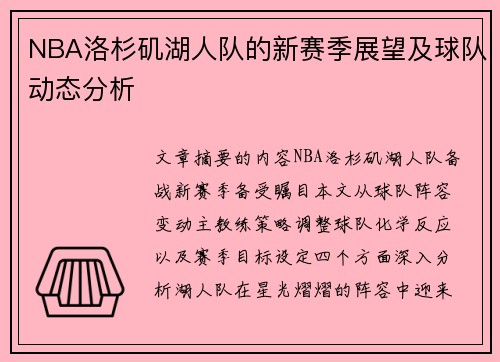 NBA洛杉矶湖人队的新赛季展望及球队动态分析

文章摘要的内容NBA洛杉矶湖人队备战新赛季备受瞩目本文从球队阵容变动主教练策略调整球队化学反应以及赛季目标设定四个方面深入分析湖人队在星光熠熠的阵容中迎来